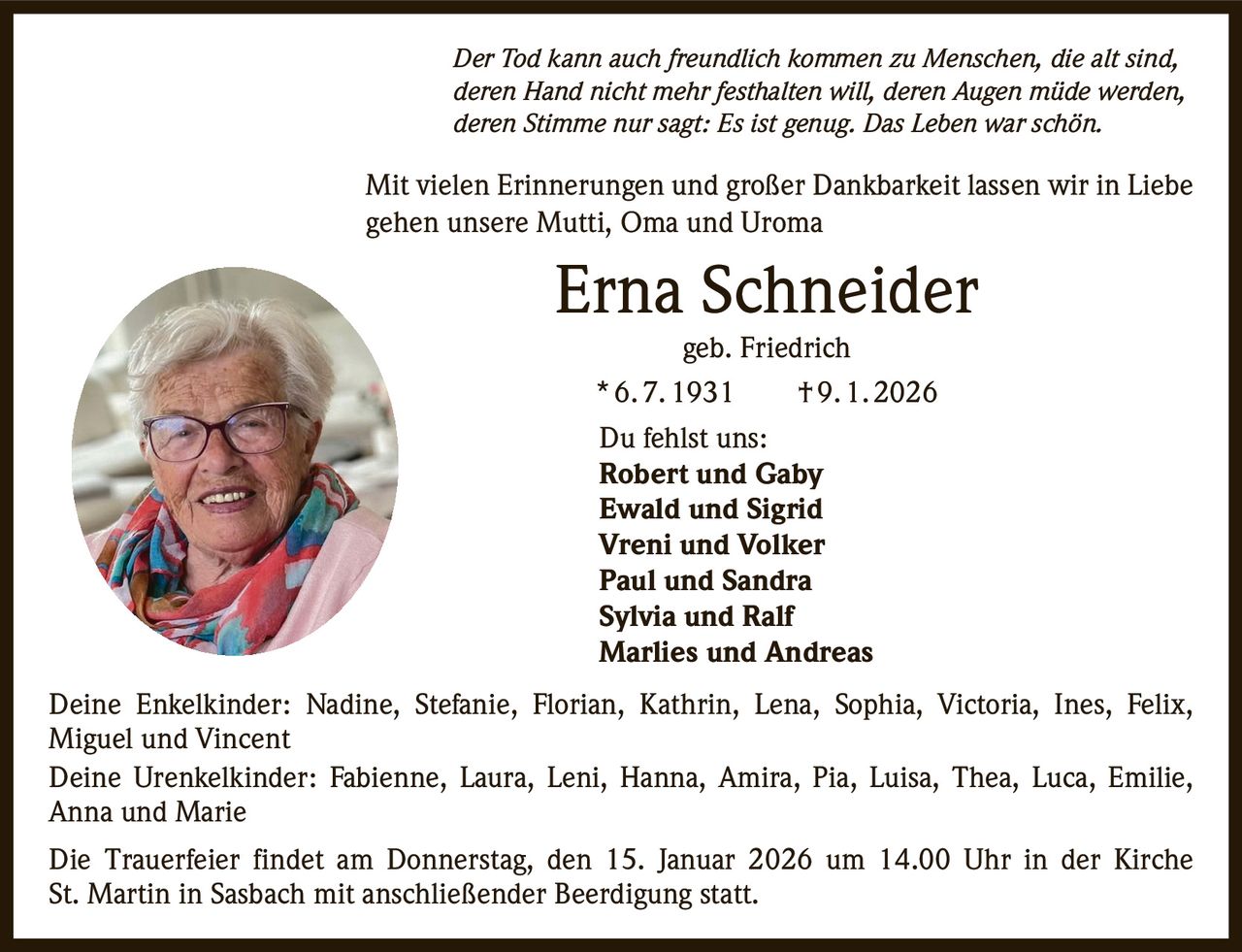 Der Tod kann auch freundlich kommen zu Menschen, die alt sind, deren Hand nicht mehr festhalten will, deren Augen müde werden, deren Stimme nur sagt: Es ist genug. Das Leben war schön.

Mit vielen Erinnerungen und großer Dankbarkeit lassen wir in Liebe gehen unsere Mutti, Oma und Uroma

Erna Schneider

geb. Friedrich

* 6. 7. 1931 † 9. 1. 2026

Du fehlst uns:
Robert und Gaby
Ewald und Sigrid
Vreni und Volker
Paul und Sandra
Sylvia und Ralf
Marlies und Andreas

Deine Enkelkinder: Nadine, Stefanie, Florian, Kathrin, Lena, Sophia, Victoria, Ines, Felix, Miguel und Vincent

Deine Urenkelkinder: Fabienne, Laura, Leni, Hanna, Amira, Pia, Luisa, Thea, Luca, Emilie, Anna und Marie

Die Trauerfeier findet am Donnerstag, den 15. Januar 2026 um 14.00 Uhr in der Kirche St. Martin in Sasbach mit anschließender Beerdigung statt.